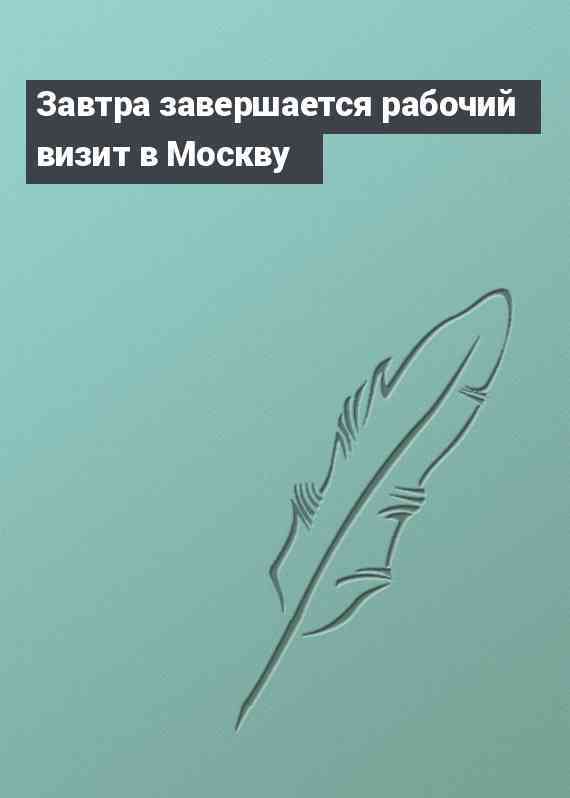 Завтра завершается рабочий визит в Москву